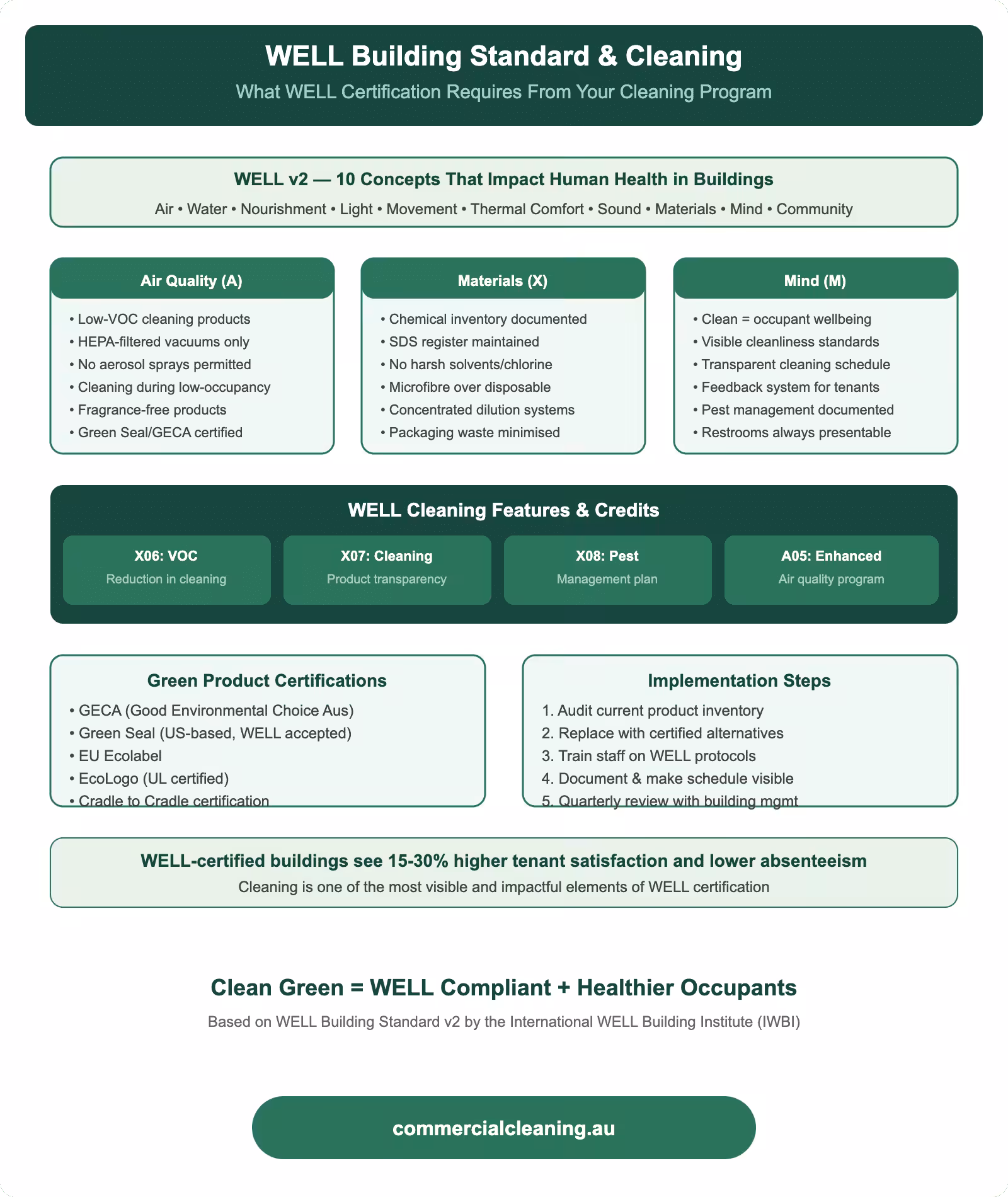 WELL Building Standard & Cleaning
What WELL Certification Requires From Your Cleaning Program

WELL v2 — 10 Concepts That Impact Human Health in Buildings
Air • Water • Nourishment • Light • Movement • Thermal Comfort • Sound • Materials • Mind • Community

Air Quality (A)
• Low-VOC cleaning products
• HEPA-filtered vacuums only
• No aerosol sprays permitted
• Cleaning during low-occupancy
• Fragrance-free products
• Green Seal/GECA certified

Materials (X)
• Chemical inventory documented
• SDS register maintained
• No harsh solvents/chlorine
• Microfibre over disposable
• Concentrated dilution systems
• Packaging waste minimised

Mind (M)
• Clean = occupant wellbeing
• Visible cleanliness standards
• Transparent cleaning schedule
• Feedback system for tenants
• Pest management documented
• Restrooms always presentable

WELL Cleaning Features & Credits

X06: VOC
Reduction in cleaning

X07: Cleaning
Product transparency

X08: Pest
Management plan

A05: Enhanced
Air quality program

Green Product Certifications
• GECA (Good Environmental Choice Aus)
• Green Seal (US-based, WELL accepted)
• EU Ecolabel
• EcoLogo (UL certified)
• Cradle to Cradle certification

Implementation Steps
1. Audit current product inventory
2. Replace with certified alternatives
3. Train staff on WELL protocols
4. Document & make schedule visible
5. Quarterly review with building mgmt

WELL-certified buildings see 15-30% higher tenant satisfaction and lower absenteeism
Cleaning is one of the most visible and impactful elements of WELL certification

Clean Green = WELL Compliant + Healthier Occupants
Based on WELL Building Standard v2 by the International WELL Building Institute (IWBI)

commercialcleaning.au